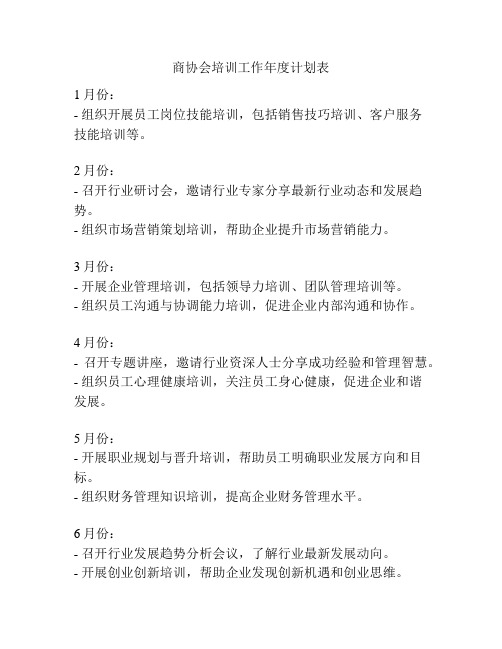 商协会培训工作年度计划表

1 月份：
- 组织开展员工岗位技能培训，包括销售技巧培训、客户服务技能培训等。

2 月份：
- 召开行业研讨会，邀请行业专家分享最新行业动态和发展趋势。
- 组织市场营销策划培训，帮助企业提升市场营销能力。

3 月份：
- 开展企业管理培训，包括领导力培训、团队管理培训等。
- 组织员工沟通与协调能力培训，促进企业内部沟通和协作。

4 月份：
- 召开专题讲座，邀请行业资深人士分享成功经验和管理智慧。
- 组织员工心理健康培训，关注员工身心健康，促进企业和谐发展。

5 月份：
- 开展职业规划与晋升培训，帮助员工明确职业发展方向和目标。
- 组织财务管理知识培训，提高企业财务管理水平。

6 月份：
- 召开行业发展趋势分析会议，了解行业最新发展动向。
- 开展创业创新培训，帮助企业发现创新机遇和创业思维。